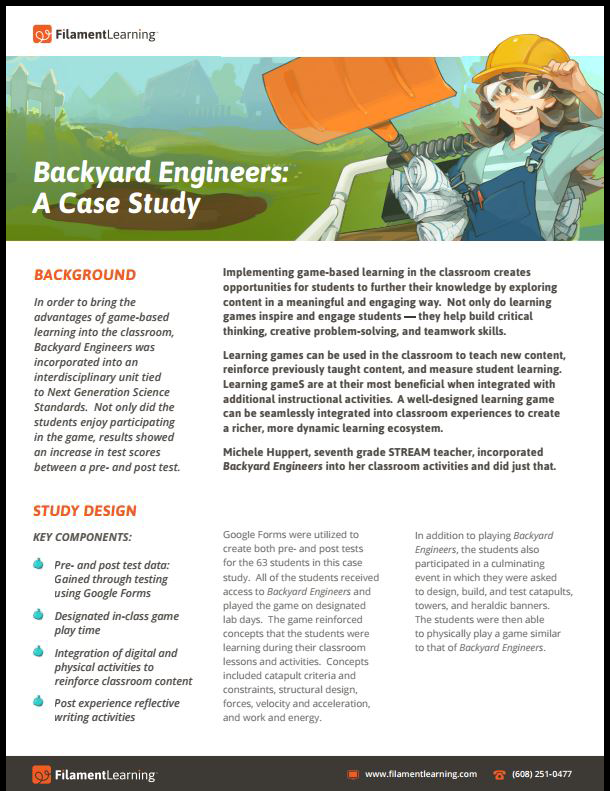 FilamentLearning

Backyard Engineers: A Case Study

BACKGROUND

In order to bring the advantages of game-based learning into the classroom, Backyard Engineers was incorporated into an interdisciplinary unit tied to Next Generation Science Standards. Not only did the students enjoy participating in the game, results showed an increase in test scores between a pre- and post test.

Implementing game-based learning in the classroom creates opportunities for students to further their knowledge by exploring content in a meaningful and engaging way. Not only do learning games inspire and engage students — they help build critical thinking, creative problem-solving, and teamwork skills.

Learning games can be used in the classroom to teach new content, reinforce previously taught content, and measure student learning. Learning gameS are at their most beneficial when integrated with additional instructional activities. A well-designed learning game can be seamlessly integrated into classroom experiences to create a richer, more dynamic learning ecosystem.

Michele Huppert, seventh grade STREAM teacher, incorporated Backyard Engineers into her classroom activities and did just that.

STUDY DESIGN

KEY COMPONENTS:

Pre- and post test data: Gained through testing using Google Forms

Designated in-class game play time

Integration of digital and physical activities to reinforce classroom content

Post experience reflective writing activities

Google Forms were utilized to create both pre- and post tests for the 63 students in this case study. All of the students received access to Backyard Engineers and played the game on designated lab days. The game reinforced concepts that the students were learning during their classroom lessons and activities. Concepts included catapult criteria and constraints, structural design, forces, velocity and acceleration, and work and energy.

In addition to playing Backyard Engineers, the students also participated in a culminating event in which they were asked to design, build, and test catapults, towers, and heraldic banners. The students were then able to physically play a game similar to that of Backyard Engineers.

FilamentLearning

www.filamentlearning.com

(608) 251-0477